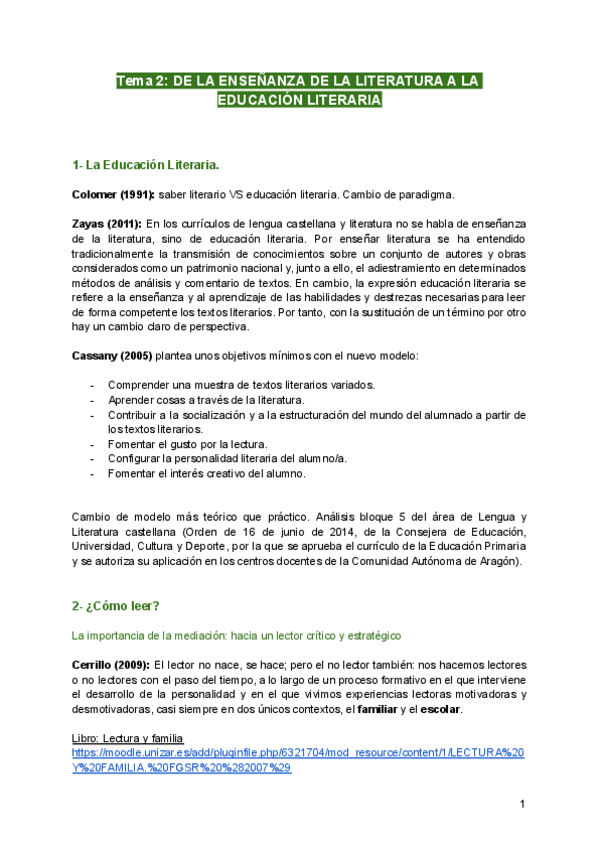 Tema 2: DE LA ENSEÑANZA DE LA LITERATURA A LA EDUCACIÓN LITERARIA

1- La Educación Literaria.

Colomer (1991): saber literario VS educación literaria. Cambio de paradigma.

Zayas (2011): En los currículos de lengua castellana y literatura no se habla de enseñanza de la literatura, sino de educación literaria. Por enseñar literatura se ha entendido tradicionalmente la transmisión de conocimientos sobre un conjunto de autores y obras considerados como un patrimonio nacional y, junto a ello, el adiestramiento en determinados métodos de análisis y comentario de textos. En cambio, la expresión educación literaria se refiere a la enseñanza y al aprendizaje de las habilidades y destrezas necesarias para leer de forma competente los textos literarios. Por tanto, con la sustitución de un término por otro hay un cambio claro de perspectiva.

Cassany (2005) plantea unos objetivos mínimos con el nuevo modelo:

- Comprender una muestra de textos literarios variados.
- Aprender cosas a través de la literatura.
- Contribuir a la socialización y a la estructuración del mundo del alumnado a partir de los textos literarios.
- Fomentar el gusto por la lectura.
- Configurar la personalidad literaria del alumno/a.
- Fomentar el interés creativo del alumno.

Cambio de modelo más teórico que práctico. Análisis bloque 5 del área de Lengua y Literatura castellana (Orden de 16 de junio de 2014, de la Consejera de Educación, Universidad, Cultura y Deporte, por la que se aprueba el currículo de la Educación Primaria y se autoriza su aplicación en los centros docentes de la Comunidad Autónoma de Aragón).

2- ¿Cómo leer?

La importancia de la mediación: hacia un lector crítico y estratégico

Cerrillo (2009): El lector no nace, se hace; pero el no lector también: nos hacemos lectores o no lectores con el paso del tiempo, a lo largo de un proceso formativo en el que interviene el desarrollo de la personalidad y en el que vivimos experiencias lectoras motivadoras y desmotivadoras, casi siempre en dos únicos contextos, el familiar y el escolar.

Libro: Lectura y familia
https://moodle.unizar.es/add/pluginfile.php/6321704/mod_resource/content/1/LECTURA%20Y%20FAMILIA.%20FGSR%20%282007%29

1